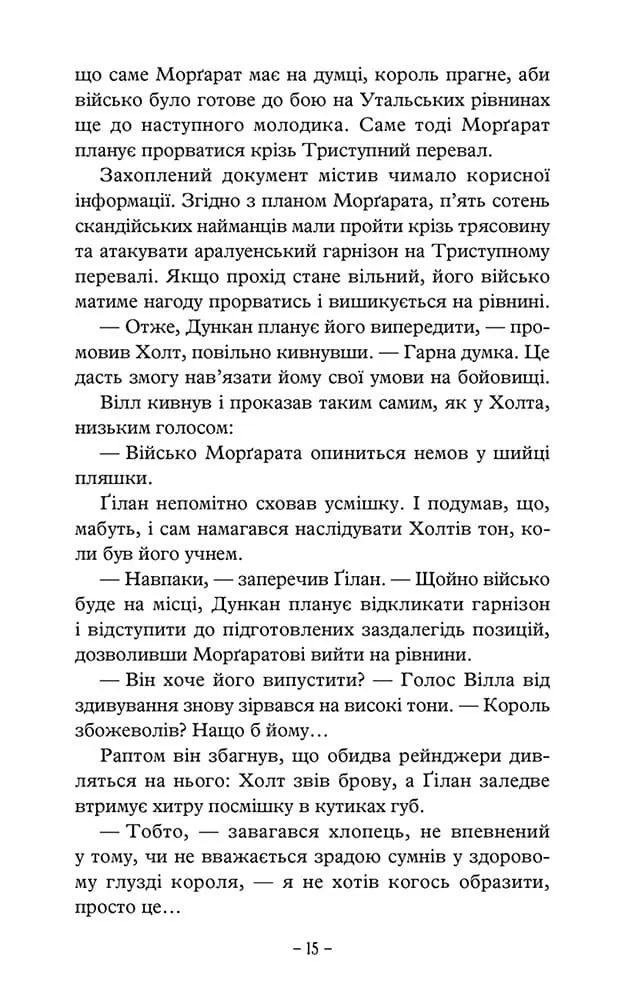 що саме Морґарат має на думці, король прагне, аби військо було готове до бою на Утальських рівнинах ще до наступного молодика. Саме тоді Морґарат планує прорватися крізь Триступний перевал.

Захоплений документ містив чимало корисної інформації. Згідно з планом Морґарата, п'ять сотень скандійських найманців мали пройти крізь трясовину та атакувати аралуенський гарнізон на Триступному перевалі. Якщо прохід стане вільний, його військо матиме нагоду прорватись і вишикується на рівнині.

— Отже, Дункан планує його випередити, — промовив Холт, повільно кивнувши. — Гарна думка. Це дасть змогу нав'язати йому свої умови на бойовищі.

Вілл кивнув і проказав таким самим, як у Холта, низьким голосом:

— Військо Морґарата опиниться немов у шийці пляшки.

Ґілан непомітно сховав усмішку. І подумав, що, мабуть, і сам намагався наслідувати Холтів тон, коли був його учнем.

— Навпаки, — заперечив Ґілан. — Щойно військо буде на місці, Дункан планує відкликати гарнізон і відступити до підготовлених заздалегідь позицій, дозволивши Морґаратові вийти на рівнини.

— Він хоче його випустити? — Голос Вілла від здивування знову зірвався на високі тони. — Король збожеволів? Нащо б йому…

Раптом він збагнув, що обидва рейнджери дивляться на нього: Холт звів брову, а Ґілан заледве втримує хитру посмішку в кутиках губ.

— Тобто, — завагався хлопець, не впевнений у тому, чи не вважається зрадою сумнів у здоровому глузді короля, — я не хотів когось образити, просто це…

– 15 –